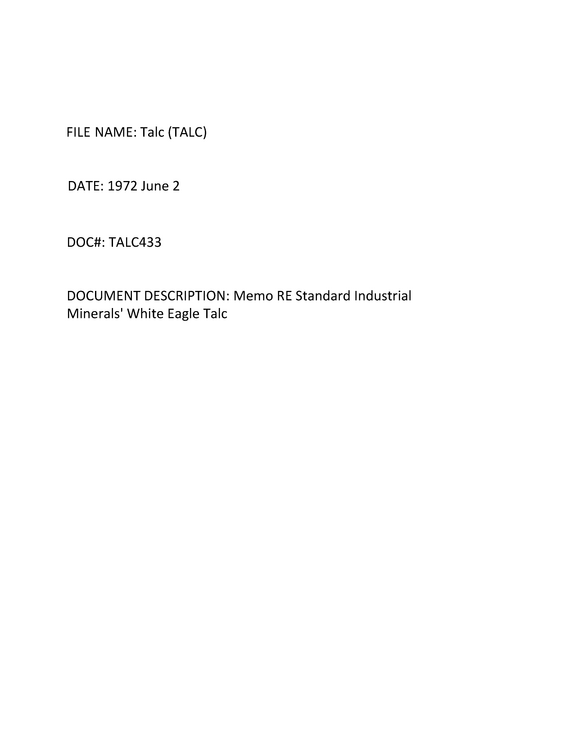 FILE NAME: Talc (TALC)

DATE: 1972 June 2

DOC#: TALC433

DOCUMENT DESCRIPTION: Memo RE Standard Industrial Minerals' White Eagle Talc